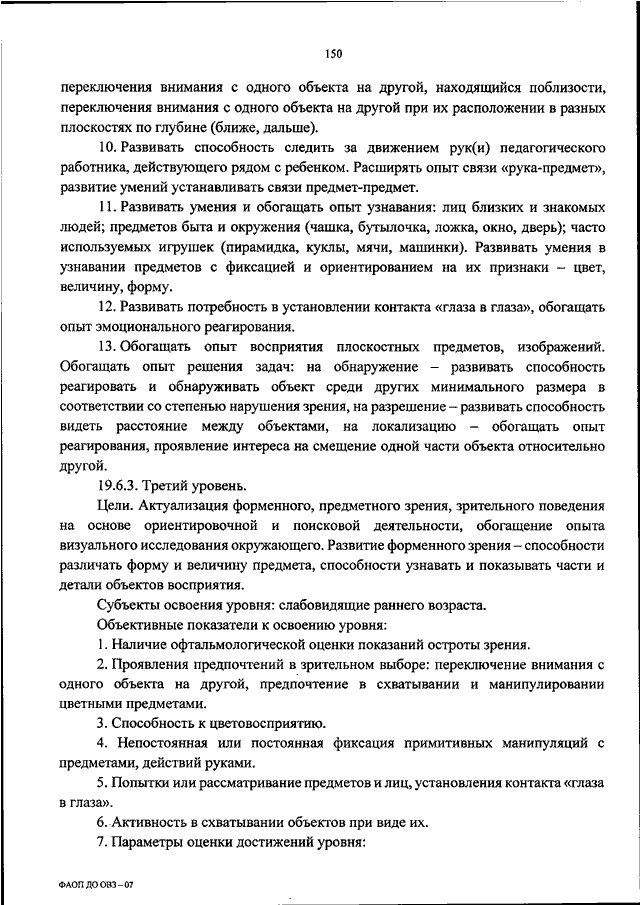 150

переключения внимания с одного объекта на другой, находящийся поблизости, переключения внимания с одного объекта на другой при их расположении в разных плоскостях по глубине (ближе, дальше).

10. Развивать способность следить за движением рук(и) педагогического работника, действующего рядом с ребенком. Расширять опыт связи «рука-предмет», развитие умений устанавливать связи предмет-предмет.

11. Развивать умения и обогащать опыт узнавания: лиц близких и знакомых людей; предметов быта и окружения (чашка, бутылочка, ложка, окно, дверь); часто используемых игрушек (пирамидка, куклы, мячи, машинки). Развивать умения в узнавании предметов с фиксацией и ориентированием на их признаки – цвет, величину, форму.

12. Развивать потребность в установлении контакта «глаза в глаза», обогащать опыт эмоционального реагирования.

13. Обогащать опыт восприятия плоскостных предметов, изображений. Обогащать опыт решения задач: на обнаружение – развивать способность реагировать и обнаруживать объект среди других минимального размера в соответствии со степенью нарушения зрения, на разрешение – развивать способность видеть расстояние между объектами, на локализацию – обогащать опыт реагирования, проявление интереса на смещение одной части объекта относительно другой.

19.6.3. Третий уровень.

Цели. Актуализация форменного, предметного зрения, зрительного поведения на основе ориентировочной и поисковой деятельности, обогащение опыта визуального исследования окружающего. Развитие форменного зрения – способности различать форму и величину предмета, способности узнавать и показывать части и детали объектов восприятия.

Субъекты освоения уровня: слабовидящие раннего возраста.

Объективные показатели к освоению уровня:

1. Наличие офтальмологической оценки показаний остроты зрения.

2. Проявления предпочтений в зрительном выборе: переключение внимания с одного объекта на другой, предпочтение в схватывании и манипулировании цветными предметами.

3. Способность к цветовосприятию.

4. Непостоянная или постоянная фиксация примитивных манипуляций с предметами, действий руками.

5. Попытки или рассматривание предметов и лиц, установления контакта «глаза в глаза».

6. Активность в схватывании объектов при виде их.

7. Параметры оценки достижений уровня:

ФАОП ДО ОВЗ – 07